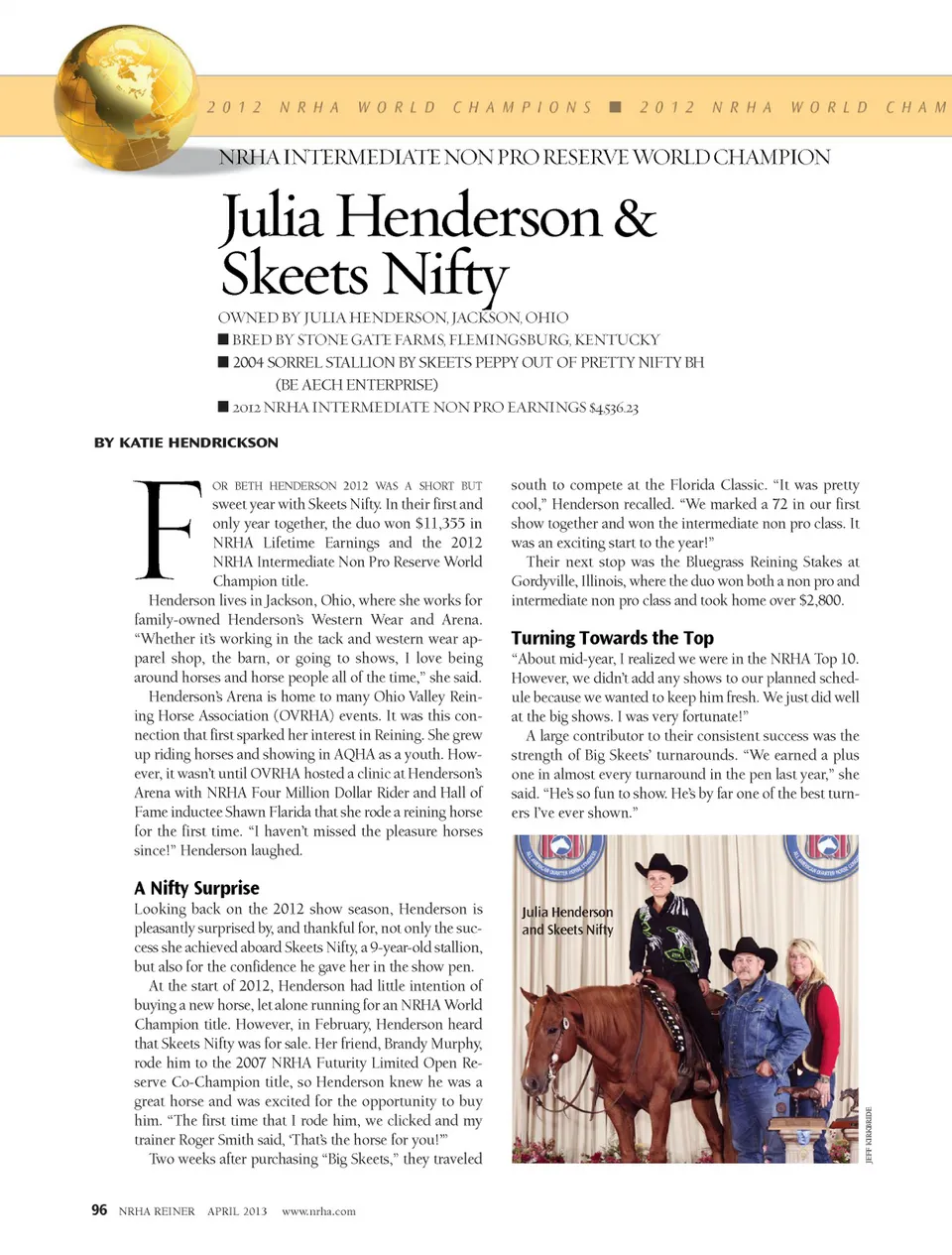 2012 NRHA WORLD CHAMPIONS ■ 2012 NRHA WORLD CHAM

NRHA INTERMEDIATE NON PRO RESERVE WORLD CHAMPION

Julia Henderson & Skeets Nifty

OWNED BY JULIA HENDERSON, JACKSON, OHIO
■ BRED BY STONE GATE FARMS, FLEMINGSBURG, KENTUCKY
■ 2004 SORREL STALLION BY SKEETS PEPPY OUT OF PRETTY NIFTY BH (BE AECH ENTERPRISE)
■ 2012 NRHA INTERMEDIATE NON PRO EARNINGS $4,536.23

BY KATIE HENDRICKSON

FOR BETH HENDERSON 2012 WAS A SHORT BUT sweet year with Skeets Nifty. In their first and only year together, the duo won $11,355 in NRHA Lifetime Earnings and the 2012 NRHA Intermediate Non Pro Reserve World Champion title.

Henderson lives in Jackson, Ohio, where she works for family-owned Henderson's Western Wear and Arena. "Whether it's working in the tack and western wear apparel shop, the barn, or going to shows, I love being around horses and horse people all of the time," she said.

Henderson's Arena is home to many Ohio Valley Reining Horse Association (OVRHA) events. It was this connection that first sparked her interest in Reining. She grew up riding horses and showing in AQHA as a youth. However, it wasn't until OVRHA hosted a clinic at Henderson's Arena with NRHA Four Million Dollar Rider and Hall of Fame inductee Shawn Flarida that she rode a reining horse for the first time. "I haven't missed the pleasure horses since!" Henderson laughed.

A Nifty Surprise

Looking back on the 2012 show season, Henderson is pleasantly surprised by, and thankful for, not only the success she achieved aboard Skeets Nifty, a 9-year-old stallion, but also for the confidence he gave her in the show pen.

At the start of 2012, Henderson had little intention of buying a new horse, let alone running for an NRHA World Champion title. However, in February, Henderson heard that Skeets Nifty was for sale. Her friend, Brandy Murphy, rode him to the 2007 NRHA Futurity Limited Open Reserve Co-Champion title, so Henderson knew he was a great horse and was excited for the opportunity to buy him. "The first time that I rode him, we clicked and my trainer Roger Smith said, 'That's the horse for you!'"

Two weeks after purchasing "Big Skeets," they traveled south to compete at the Florida Classic. "It was pretty cool," Henderson recalled. "We marked a 72 in our first show together and won the intermediate non pro class. It was an exciting start to the year!"

Their next stop was the Bluegrass Reining Stakes at Gordyville, Illinois, where the duo won both a non pro and intermediate non pro class and took home over $2,800.

Turning Towards the Top

"About mid-year, I realized we were in the NRHA Top 10. However, we didn't add any shows to our planned schedule because we wanted to keep him fresh. We just did well at the big shows. I was very fortunate!"

A large contributor to their consistent success was the strength of Big Skeets' turnarounds. "We earned a plus one in almost every turnaround in the pen last year," she said. "He's so fun to show. He's by far one of the best turners I've ever shown."

Julia Henderson and Skeets Nifty

JEFF KIRKBRIDE

96 NRHA REINER APRIL 2013 www.nrha.com